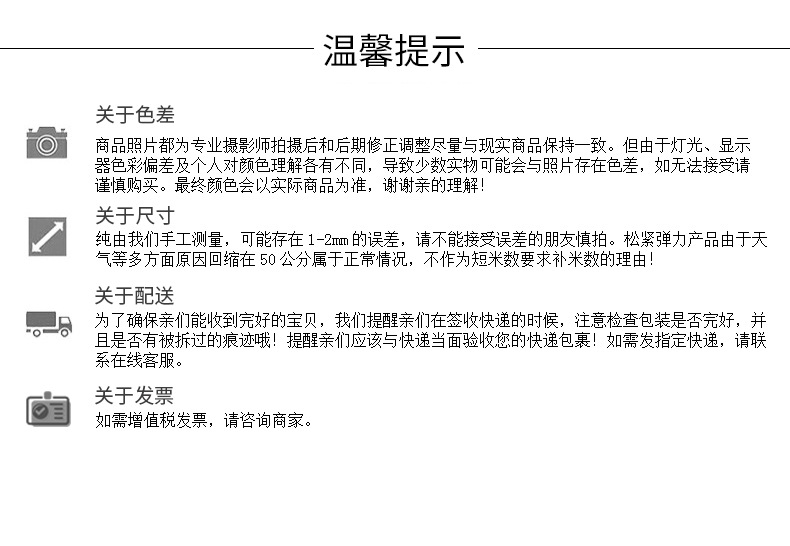 温馨提示

关于色差

商品照片都为专业摄影师拍摄后和后期修正调整尽量与现实商品保持一致。但由于灯光、显示器色彩偏差及个人对颜色理解各有不同，导致少数实物可能会与照片存在色差，如无法接受请谨慎购买。最终颜色会以实际商品为准，谢谢亲的理解！

关于尺寸

纯由我们手工测量，可能存在 1-2mm 的误差，请不能接受误差的朋友慎拍。松紧弹力产品由于天气等多方面原因回缩在 50 公分属于正常情况，不作为短米数要求补米数的理由！

关于配送

为了确保亲们能收到完好的宝贝，我们提醒亲们在签收快递的时候，注意检查包装是否完好，并且是否有被拆过的痕迹哦！提醒亲们应该与快递当面验收您的快递包裹！如需发指定快递，请联系在线客服。

关于发票

如需增值税发票，请咨询商家。